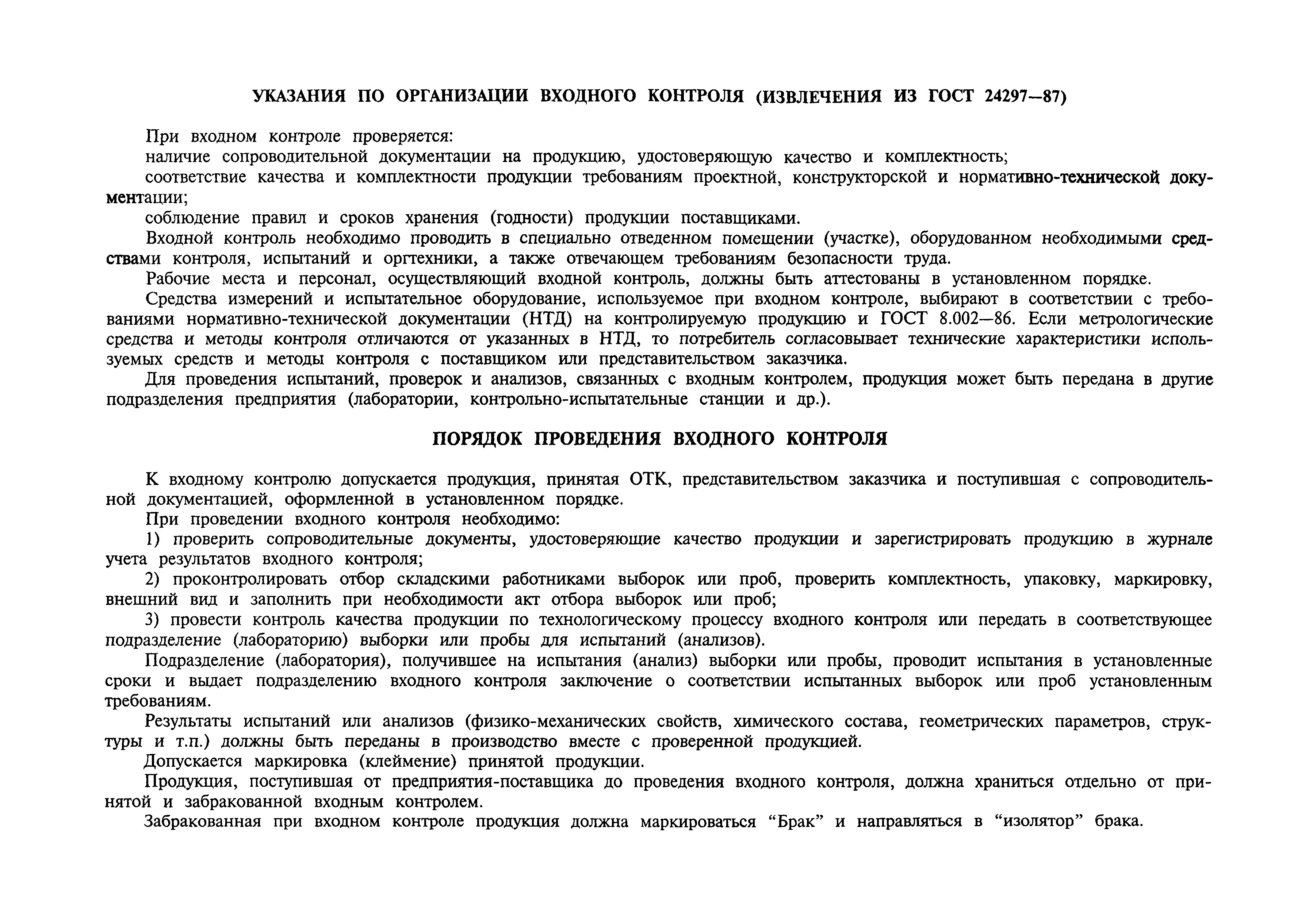 УКАЗАНИЯ ПО ОРГАНИЗАЦИИ ВХОДНОГО КОНТРОЛЯ (ИЗВЛЕЧЕНИЯ ИЗ ГОСТ 24297—87)

При входном контроле проверяется:

наличие сопроводительной документации на продукцию, удостоверяющую качество и комплектность;

соответствие качества и комплектности продукции требованиям проектной, конструкторской и нормативно-технической документации;

соблюдение правил и сроков хранения (годности) продукции поставщиками.

Входной контроль необходимо проводить в специально отведенном помещении (участке), оборудованном необходимыми средствами контроля, испытаний и оргтехники, а также отвечающем требованиям безопасности труда.

Рабочие места и персонал, осуществляющий входной контроль, должны быть аттестованы в установленном порядке.

Средства измерений и испытательное оборудование, используемое при входном контроле, выбирают в соответствии с требованиями нормативно-технической документации (НТД) на контролируемую продукцию и ГОСТ 8.002—86. Если метрологические средства и методы контроля отличаются от указанных в НТД, то потребитель согласовывает технические характеристики используемых средств и методы контроля с поставщиком или представительством заказчика.

Для проведения испытаний, проверок и анализов, связанных с входным контролем, продукция может быть передана в другие подразделения предприятия (лаборатории, контрольно-испытательные станции и др.).

ПОРЯДОК ПРОВЕДЕНИЯ ВХОДНОГО КОНТРОЛЯ

К входному контролю допускается продукция, принятая ОТК, представительством заказчика и поступившая с сопроводительной документацией, оформленной в установленном порядке.

При проведении входного контроля необходимо:

1) проверить сопроводительные документы, удостоверяющие качество продукции и зарегистрировать продукцию в журнале учета результатов входного контроля;

2) проконтролировать отбор складскими работниками выборок или проб, проверить комплектность, упаковку, маркировку, внешний вид и заполнить при необходимости акт отбора выборок или проб;

3) провести контроль качества продукции по технологическому процессу входного контроля или передать в соответствующее подразделение (лабораторию) выборки или пробы для испытаний (анализов).

Подразделение (лаборатория), получившее на испытания (анализ) выборки или пробы, проводит испытания в установленные сроки и выдает подразделению входного контроля заключение о соответствии испытанных выборок или проб установленным требованиям.

Результаты испытаний или анализов (физико-механических свойств, химического состава, геометрических параметров, структуры и т.п.) должны быть переданы в производство вместе с проверенной продукцией.

Допускается маркировка (клеймение) принятой продукции.

Продукция, поступившая от предприятия-поставщика до проведения входного контроля, должна храниться отдельно от принятой и забракованной входным контролем.

Забракованная при входном контроле продукция должна маркироваться “Брак” и направляться в “изолятор” брака.